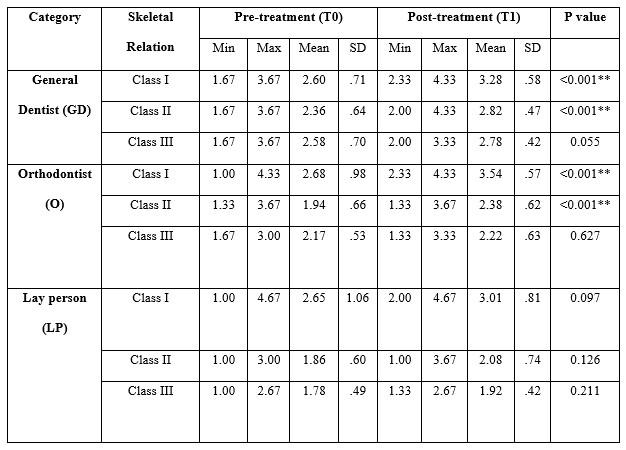 | Category | Skeletal Relation | Pre-treatment (T0) | | | | Post-treatment (T1) | | | | P value |
|---|---|---|---|---|---|---|---|---|---|---|
| | | Min | Max | Mean | SD | Min | Max | Mean | SD | |
| General Dentist (GD) | Class I | 1.67 | 3.67 | 2.60 | .71 | 2.33 | 4.33 | 3.28 | .58 | <0.001** |
| | Class II | 1.67 | 3.67 | 2.36 | .64 | 2.00 | 4.33 | 2.82 | .47 | <0.001** |
| | Class III | 1.67 | 3.67 | 2.58 | .70 | 2.00 | 3.33 | 2.78 | .42 | 0.055 |
| Orthodontist (O) | Class I | 1.00 | 4.33 | 2.68 | .98 | 2.33 | 4.33 | 3.54 | .57 | <0.001** |
| | Class II | 1.33 | 3.67 | 1.94 | .66 | 1.33 | 3.67 | 2.38 | .62 | <0.001** |
| | Class III | 1.67 | 3.00 | 2.17 | .53 | 1.33 | 3.33 | 2.22 | .63 | 0.627 |
| Lay person (LP) | Class I | 1.00 | 4.67 | 2.65 | 1.06 | 2.00 | 4.67 | 3.01 | .81 | 0.097 |
| | Class II | 1.00 | 3.00 | 1.86 | .60 | 1.00 | 3.67 | 2.08 | .74 | 0.126 |
| | Class III | 1.00 | 2.67 | 1.78 | .49 | 1.33 | 2.67 | 1.92 | .42 | 0.211 |